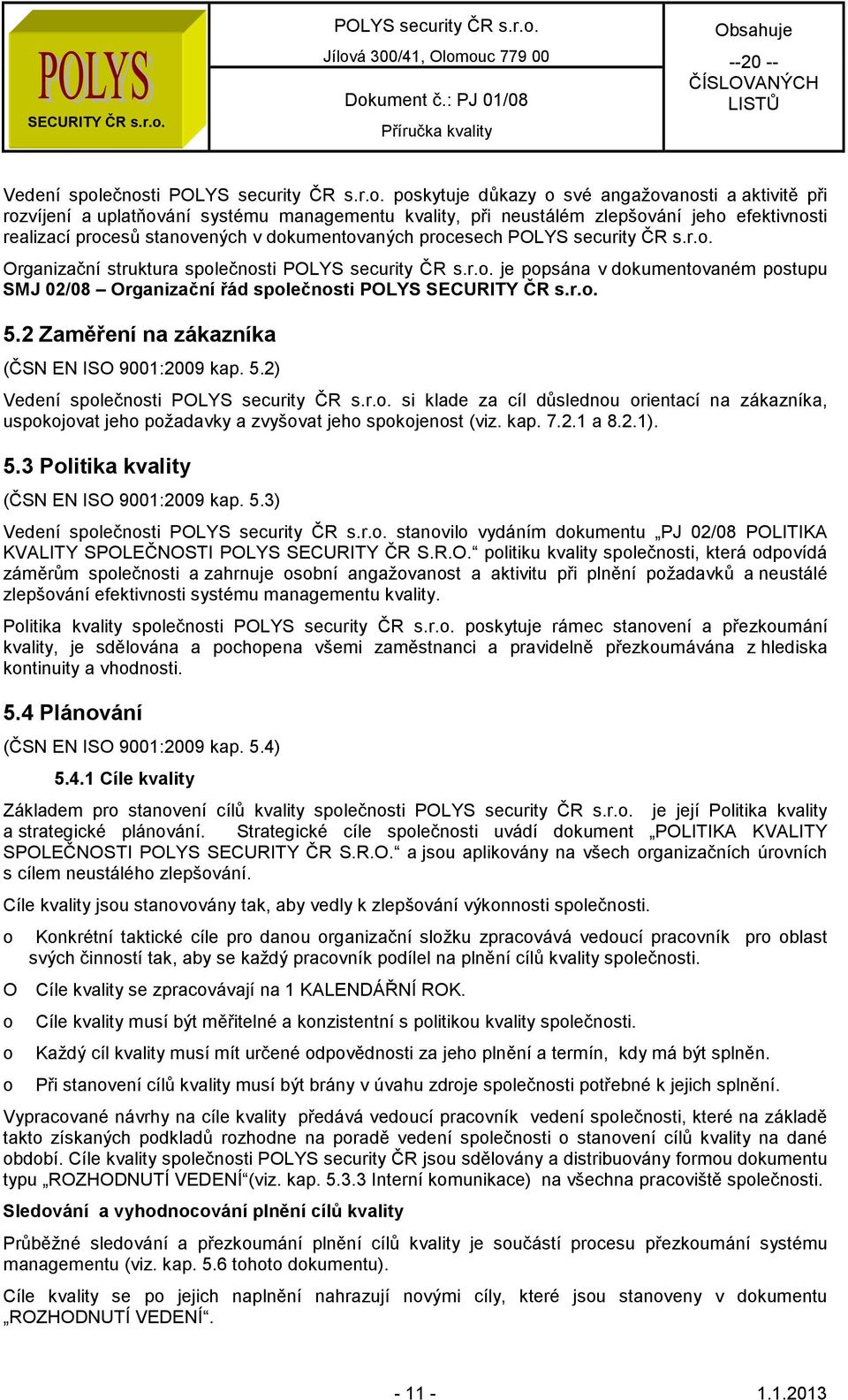 POLYS SECURITY ČR s.r.o.

POLYS security ČR s.r.o.
Jílová 300/41, Olomouc 779 00
Dokument č.: PJ 01/08
Příručka kvality

Obsahuje
--20 --
ČÍSLOVANÝCH LISTŮ

Vedení společnosti POLYS security ČR s.r.o. poskytuje důkazy o své angažovanosti a aktivitě při rozvíjení a uplatňování systému managementu kvality, při neustálém zlepšování jeho efektivnosti realizací procesů stanovených v dokumentovaných procesech POLYS security ČR s.r.o.

Organizační struktura společnosti POLYS security ČR s.r.o. je popsána v dokumentovaném postupu SMJ 02/08 – Organizační řád společnosti POLYS SECURITY ČR s.r.o.

5.2 Zaměření na zákazníka

(ČSN EN ISO 9001:2009 kap. 5.2)

Vedení společnosti POLYS security ČR s.r.o. si klade za cíl důslednou orientací na zákazníka, uspokojovat jeho požadavky a zvyšovat jeho spokojenost (viz. kap. 7.2.1 a 8.2.1).

5.3 Politika kvality

(ČSN EN ISO 9001:2009 kap. 5.3)

Vedení společnosti POLYS security ČR s.r.o. stanovilo vydáním dokumentu „PJ 02/08 POLITIKA KVALITY SPOLEČNOSTI POLYS SECURITY ČR S.R.O.“ politiku kvality společnosti, která odpovídá záměrům společnosti a zahrnuje osobní angažovanost a aktivitu při plnění požadavků a neustálé zlepšování efektivnosti systému managementu kvality.

Politika kvality společnosti POLYS security ČR s.r.o. poskytuje rámec stanovení a přezkoumání kvality, je sdělována a pochopena všemi zaměstnanci a pravidelně přezkoumávána z hlediska kontinuity a vhodnosti.

5.4 Plánování

(ČSN EN ISO 9001:2009 kap. 5.4)

5.4.1 Cíle kvality

Základem pro stanovení cílů kvality společnosti POLYS security ČR s.r.o. je její Politika kvality a strategické plánování. Strategické cíle společnosti uvádí dokument „POLITIKA KVALITY SPOLEČNOSTI POLYS SECURITY ČR S.R.O.“ a jsou aplikovány na všech organizačních úrovních s cílem neustálého zlepšování.

Cíle kvality jsou stanovovány tak, aby vedly k zlepšování výkonnosti společnosti.

o Konkrétní taktické cíle pro danou organizační složku zpracovává vedoucí pracovník pro oblast svých činností tak, aby se každý pracovník podílel na plnění cílů kvality společnosti.

O Cíle kvality se zpracovávají na 1 KALENDÁŘNÍ ROK.

o Cíle kvality musí být měřitelné a konzistentní s politikou kvality společnosti.

o Každý cíl kvality musí mít určené odpovědnosti za jeho plnění a termín, kdy má být splněn.

o Při stanovení cílů kvality musí být brány v úvahu zdroje společnosti potřebné k jejich splnění.

Vypracované návrhy na cíle kvality předává vedoucí pracovník vedení společnosti, které na základě takto získaných podkladů rozhodne na poradě vedení společnosti o stanovení cílů kvality na dané období. Cíle kvality společnosti POLYS security ČR jsou sdělovány a distribuovány formou dokumentu typu „ROZHODNUTÍ VEDENÍ“(viz. kap. 5.3.3 Interní komunikace) na všechna pracoviště společnosti.

Sledování a vyhodnocování plnění cílů kvality

Průběžné sledování a přezkoumání plnění cílů kvality je součástí procesu přezkoumání systému managementu (viz. kap. 5.6 tohoto dokumentu).

Cíle kvality se po jejich naplnění nahrazují novými cíly, které jsou stanoveny v dokumentu „ROZHODNUTÍ VEDENÍ“.

- 11 -
1.1.2013